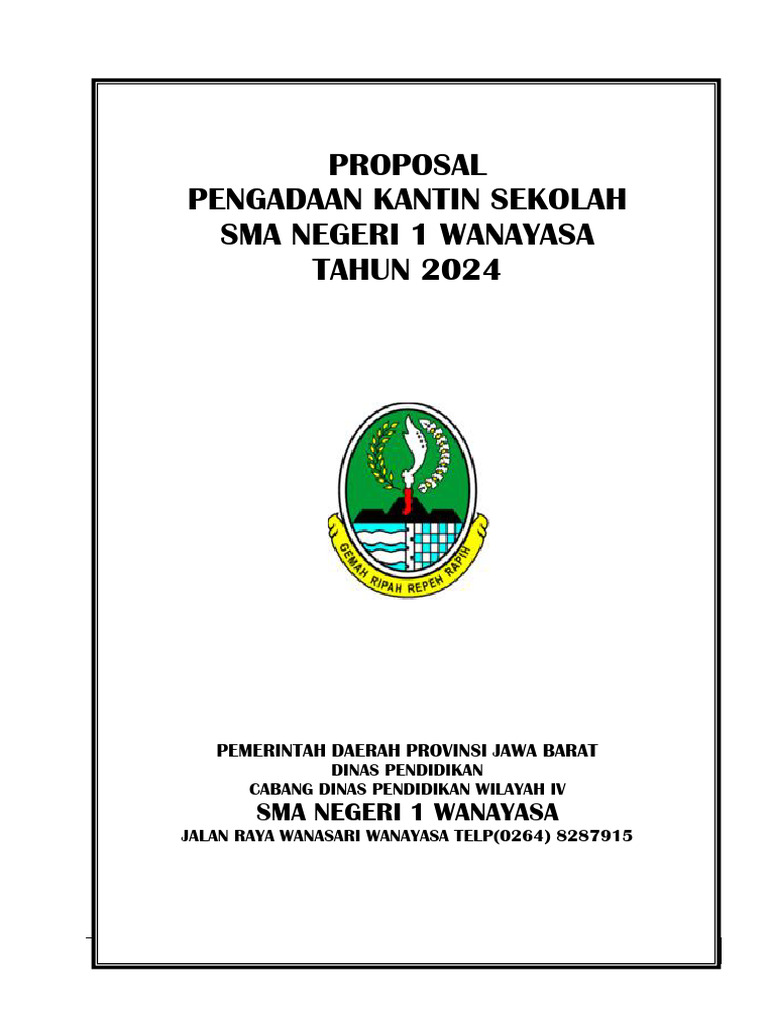 PROPOSAL
PENGADAAN KANTIN SEKOLAH
SMA NEGERI 1 WANAYASA
TAHUN 2024

GEMAH RIPAH REPEH RAPIH

PEMERINTAH DAERAH PROVINSI JAWA BARAT
DINAS PENDIDIKAN
CABANG DINAS PENDIDIKAN WILAYAH IV
SMA NEGERI 1 WANAYASA
JALAN RAYA WANASARI WANAYASA TELP(0264) 8287915